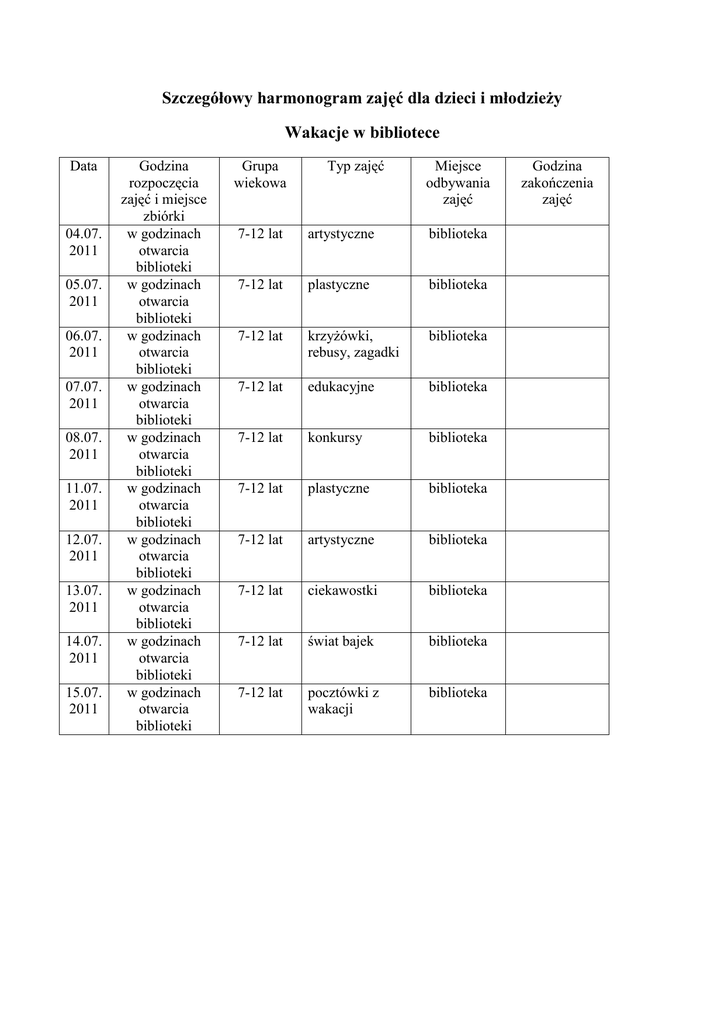 Szczegółowy harmonogram zajęć dla dzieci i młodzieży

Wakacje w bibliotece

| Data | Godzina rozpoczęcia zajęć i miejsce zbiórki | Grupa wiekowa | Typ zajęć | Miejsce odbywania zajęć | Godzina zakończenia zajęć |
|---|---|---|---|---|---|
| 04.07. 2011 | w godzinach otwarcia biblioteki | 7-12 lat | artystyczne | biblioteka | |
| 05.07. 2011 | w godzinach otwarcia biblioteki | 7-12 lat | plastyczne | biblioteka | |
| 06.07. 2011 | w godzinach otwarcia biblioteki | 7-12 lat | krzyżówki, rebusy, zagadki | biblioteka | |
| 07.07. 2011 | w godzinach otwarcia biblioteki | 7-12 lat | edukacyjne | biblioteka | |
| 08.07. 2011 | w godzinach otwarcia biblioteki | 7-12 lat | konkursy | biblioteka | |
| 11.07. 2011 | w godzinach otwarcia biblioteki | 7-12 lat | plastyczne | biblioteka | |
| 12.07. 2011 | w godzinach otwarcia biblioteki | 7-12 lat | artystyczne | biblioteka | |
| 13.07. 2011 | w godzinach otwarcia biblioteki | 7-12 lat | ciekawostki | biblioteka | |
| 14.07. 2011 | w godzinach otwarcia biblioteki | 7-12 lat | świat bajek | biblioteka | |
| 15.07. 2011 | w godzinach otwarcia biblioteki | 7-12 lat | pocztówki z wakacji | biblioteka | |